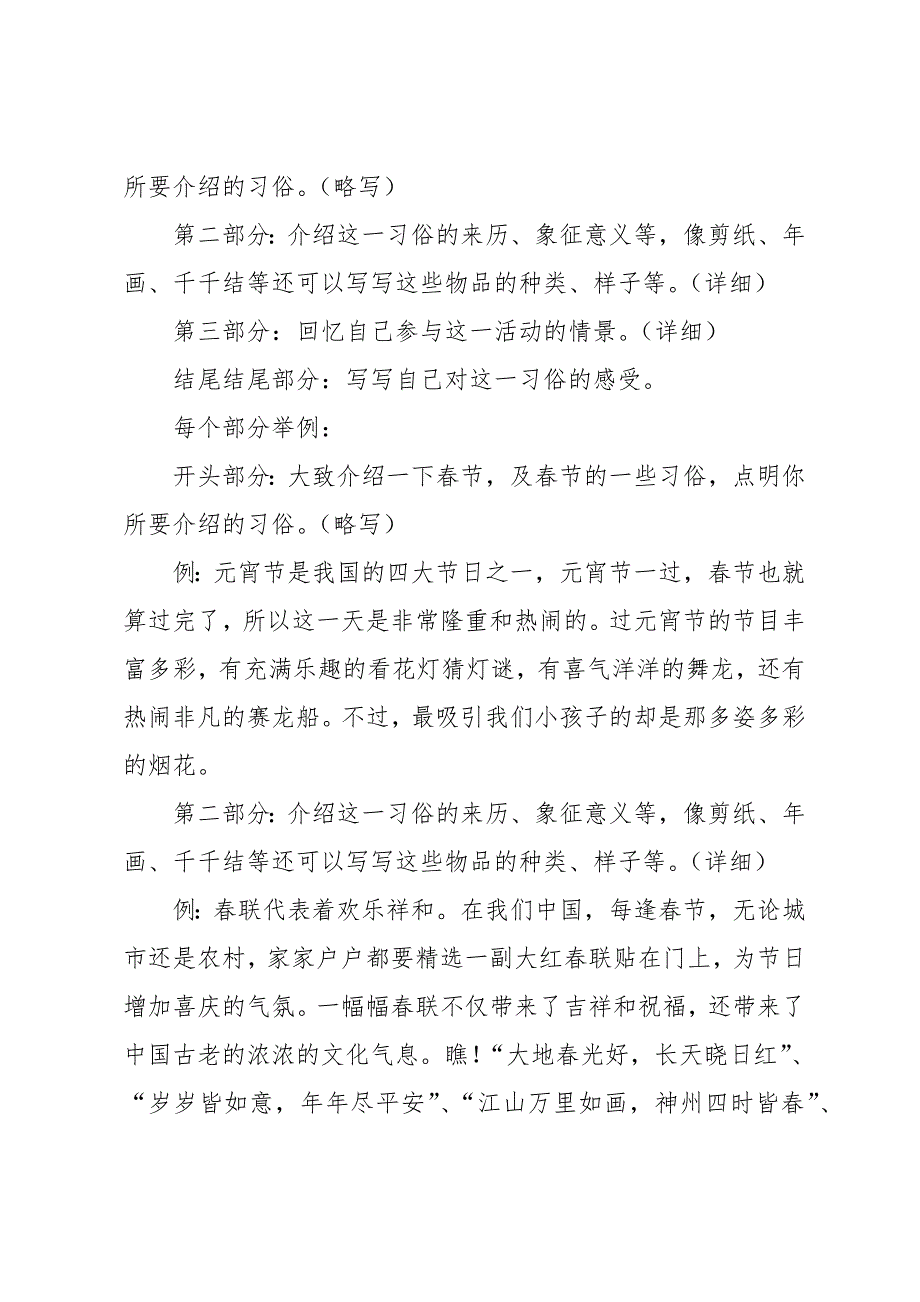 所要介绍的习俗。（略写）

第二部分：介绍这一习俗的来历、象征意义等，像剪纸、年画、千千结等还可以写写这些物品的种类、样子等。（详细）

第三部分：回忆自己参与这一活动的情景。（详细）

结尾结尾部分：写写自己对这一习俗的感受。

每个部分举例：

开头部分：大致介绍一下春节，及春节的一些习俗，点明你所要介绍的习俗。（略写）

例：元宵节是我国的四大节日之一，元宵节一过，春节也就算过完了，所以这一天是非常隆重和热闹的。过元宵节的节目丰富多彩，有充满乐趣的看花灯猜灯谜，有喜气洋洋的舞龙，还有热闹非凡的赛龙船。不过，最吸引我们小孩子的却是那多姿多彩的烟花。

第二部分：介绍这一习俗的来历、象征意义等，像剪纸、年画、千千结等还可以写写这些物品的种类、样子等。（详细）

例：春联代表着欢乐祥和。在我们中国，每逢春节，无论城市还是农村，家家户户都要精选一副大红春联贴在门上，为节日增加喜庆的气氛。一幅幅春联不仅带来了吉祥和祝福，还带来了中国古老的浓浓的文化气息。瞧！“大地春光好，长天晓日红”、“岁岁皆如意，年年尽平安”、“江山万里如画，神州四时皆春”、